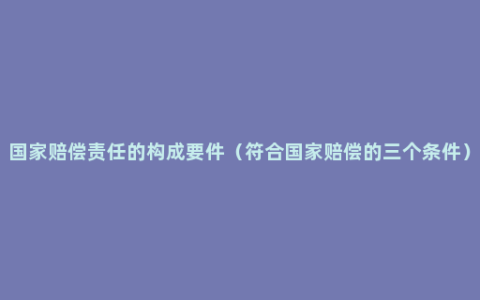 国家赔偿责任的构成要件（符合国家赔偿的三个条件）